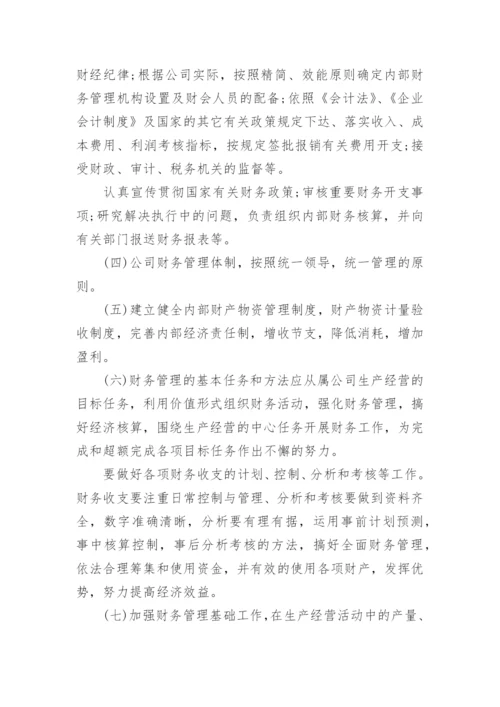 财经纪律;根据公司实际，按照精简、效能原则确定内部财务管理机构设置及财会人员的配备;依照《会计法》、《企业会计制度》及国家的其它有关政策规定下达、落实收入、成本费用、利润考核指标，按规定签批报销有关费用开支;接受财政、审计、税务机关的监督等。

认真宣传贯彻国家有关财务政策;审核重要财务开支事项;研究解决执行中的问题，负责组织内部财务核算，并向有关部门报送财务报表等。

(四)公司财务管理体制，按照统一领导，统一管理的原则。

(五)建立健全内部财产物资管理制度，财产物资计量验收制度，完善内部经济责任制，增收节支，降低消耗，增加盈利。

(六)财务管理的基本任务和方法应从属公司生产经营的目标任务，利用价值形式组织财务活动，强化财务管理，搞好经济核算，围绕生产经营的中心任务开展财务工作，为完成和超额完成各项目标任务作出不懈的努力。

要做好各项财务收支的计划、控制、分析和考核等工作。财务收支要注重日常控制与管理、分析和考核要做到资料齐全，数字准确清晰，分析要有理有据，运用事前计划预测，事中核算控制，事后分析考核的方法，搞好全面财务管理，依法合理筹集和使用资金，并有效的使用各项财产，发挥优势，努力提高经济效益。

(七)加强财务管理基础工作，在生产经营活动中的产量、